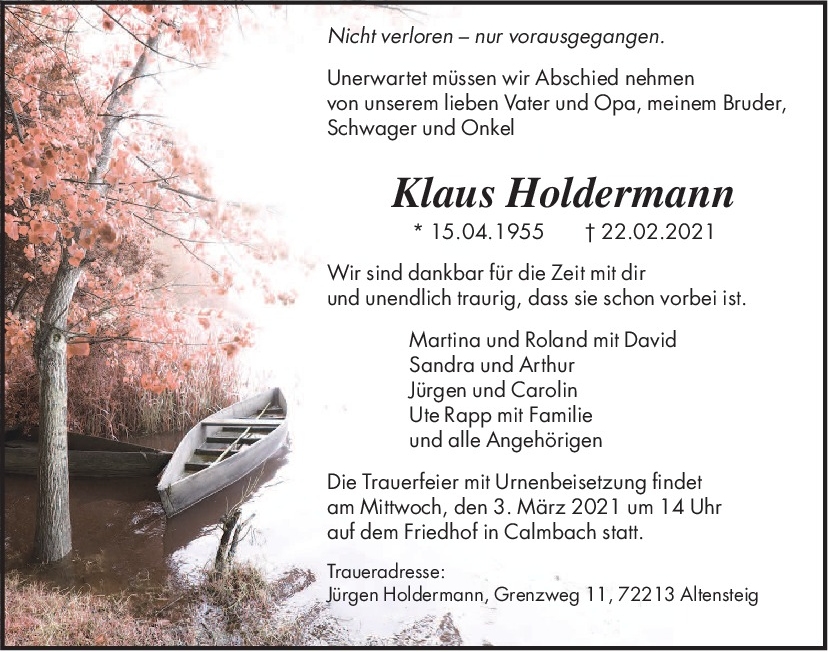 Nicht verloren – nur vorausgegangen.

Unerwartet müssen wir Abschied nehmen von unserem lieben Vater und Opa, meinem Bruder, Schwager und Onkel

Klaus Holdermann

* 15.04.1955 † 22.02.2021

Wir sind dankbar für die Zeit mit dir und unendlich traurig, dass sie schon vorbei ist.

Martina und Roland mit David
Sandra und Arthur
Jürgen und Carolin
Ute Rapp mit Familie
und alle Angehörigen

Die Trauerfeier mit Urnenbeisetzung findet am Mittwoch, den 3. März 2021 um 14 Uhr auf dem Friedhof in Calmbach statt.

Traueradresse:
Jürgen Holdermann, Grenzweg 11, 72213 Altensteig